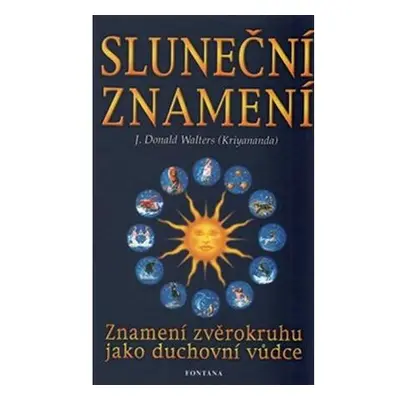 SLUNEČNÍ ZNAMENÍ

J. Donald Walters (Kriyananda)

Znamení zvěrokruhu jako duchovní vůdce

FONTANA